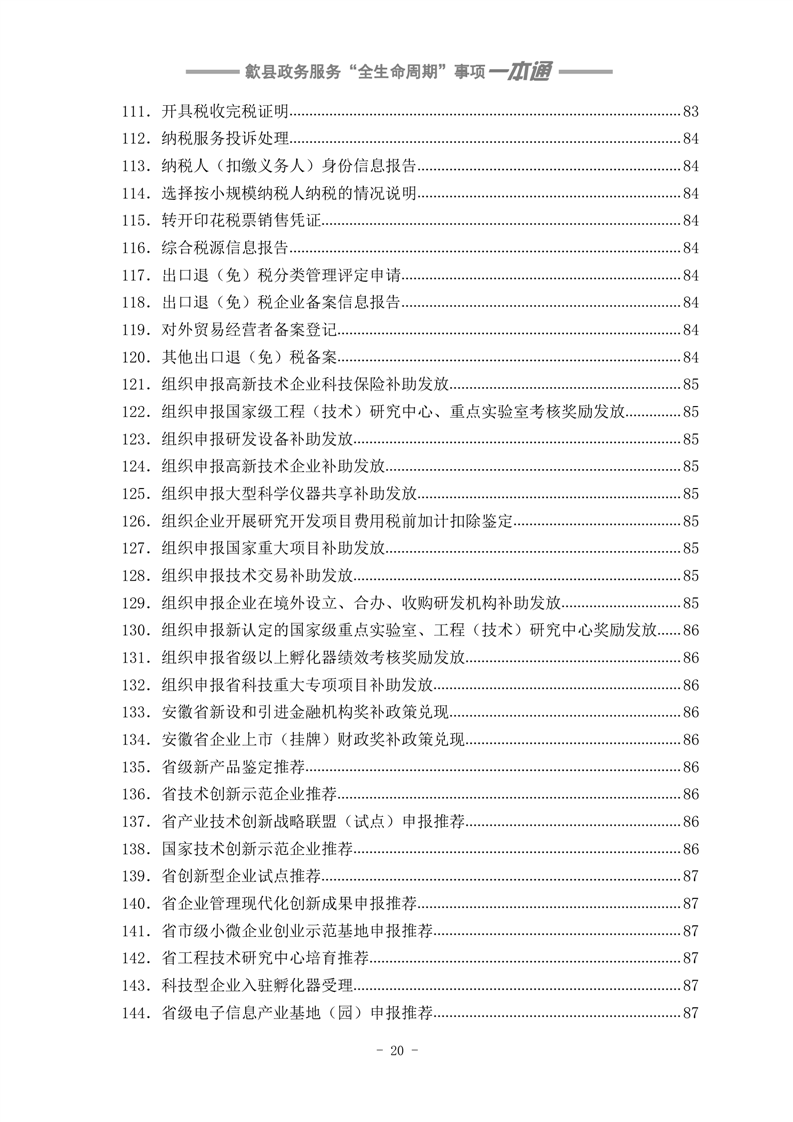 歙县政务服务“全生命周期”事项一本通

111．开具税收完税证明……83
112．纳税服务投诉处理……84
113．纳税人（扣缴义务人）身份信息报告……84
114．选择按小规模纳税人纳税的情况说明……84
115．转开印花税票销售凭证……84
116．综合税源信息报告……84
117．出口退（免）税分类管理评定申请……84
118．出口退（免）税企业备案信息报告……84
119．对外贸易经营者备案登记……84
120．其他出口退（免）税备案……84
121．组织申报高新技术企业科技保险补助发放……85
122．组织申报国家级工程（技术）研究中心、重点实验室考核奖励发放……85
123．组织申报研发设备补助发放……85
124．组织申报高新技术企业补助发放……85
125．组织申报大型科学仪器共享补助发放……85
126．组织企业开展研究开发项目费用税前加计扣除鉴定……85
127．组织申报国家重大项目补助发放……85
128．组织申报技术交易补助发放……85
129．组织申报企业在境外设立、合办、收购研发机构补助发放……85
130．组织申报新认定的国家级重点实验室、工程（技术）研究中心奖励发放……86
131．组织申报省级以上孵化器绩效考核奖励发放……86
132．组织申报省科技重大专项项目补助发放……86
133．安徽省新设和引进金融机构奖补政策兑现……86
134．安徽省企业上市（挂牌）财政奖补政策兑现……86
135．省级新产品鉴定推荐……86
136．省技术创新示范企业推荐……86
137．省产业技术创新战略联盟（试点）申报推荐……86
138．国家技术创新示范企业推荐……86
139．省创新型企业试点推荐……87
140．省企业管理现代化创新成果申报推荐……87
141．省市级小微企业创业示范基地申报推荐……87
142．省工程技术研究中心培育推荐……87
143．科技型企业入驻孵化器受理……87
144．省级电子信息产业基地（园）申报推荐……87

- 20 -